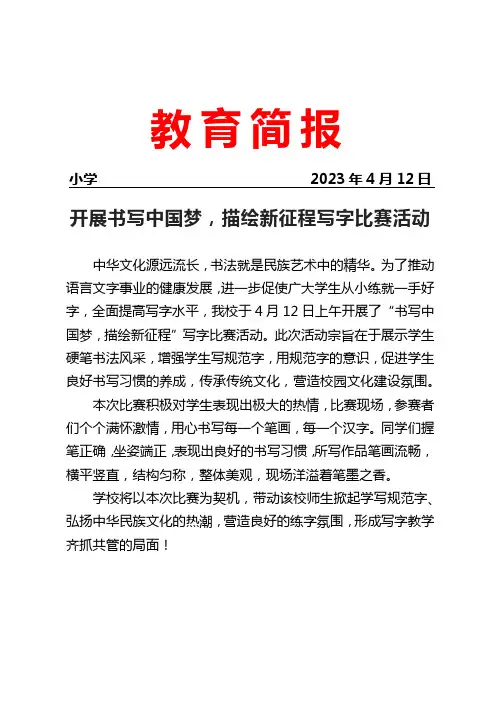 教育简报

小学　　2023 年 4 月 12 日

开展书写中国梦，描绘新征程写字比赛活动

中华文化源远流长，书法就是民族艺术中的精华。为了推动语言文字事业的健康发展，进一步促使广大学生从小练就一手好字，全面提高写字水平，我校于 4 月 12 日上午开展了“书写中国梦，描绘新征程”写字比赛活动。此次活动宗旨在于展示学生硬笔书法风采，增强学生写规范字，用规范字的意识，促进学生良好书写习惯的养成，传承传统文化，营造校园文化建设氛围。

本次比赛积极对学生表现出极大的热情，比赛现场，参赛者们个个满怀激情，用心书写每一个笔画，每一个汉字。同学们握笔正确，坐姿端正，表现出良好的书写习惯，所写作品笔画流畅，横平竖直，结构匀称，整体美观，现场洋溢着笔墨之香。

学校将以本次比赛为契机，带动该校师生掀起学写规范字、弘扬中华民族文化的热潮，营造良好的练字氛围，形成写字教学齐抓共管的局面！